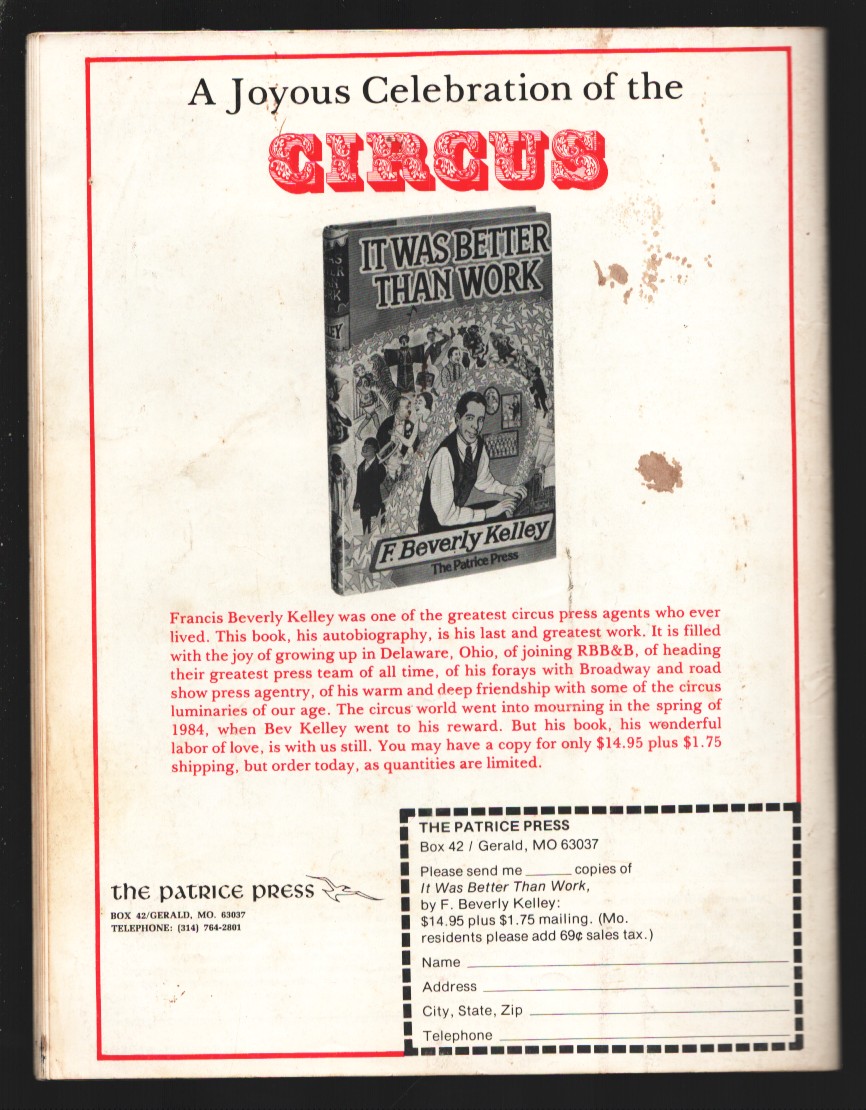 A Joyous Celebration of the

CIRCUS

IT WAS BETTER THAN WORK

F. Beverly Kelley

The Patrice Press

Francis Beverly Kelley was one of the greatest circus press agents who ever lived. This book, his autobiography, is his last and greatest work. It is filled with the joy of growing up in Delaware, Ohio, of joining RBB&B, of heading their greatest press team of all time, of his forays with Broadway and road show press agentry, of his warm and deep friendship with some of the circus luminaries of our age. The circus world went into mourning in the spring of 1984, when Bev Kelley went to his reward. But his book, his wonderful labor of love, is with us still. You may have a copy for only $14.95 plus $1.75 shipping, but order today, as quantities are limited.

the patrice press
BOX 42/GERALD, MO. 63037
TELEPHONE: (314) 764-2801

THE PATRICE PRESS
Box 42 / Gerald, MO 63037

Please send me ____ copies of It Was Better Than Work, by F. Beverly Kelley: $14.95 plus $1.75 mailing. (Mo. residents please add 69¢ sales tax.)

Name ____
Address ____
City, State, Zip ____
Telephone ____